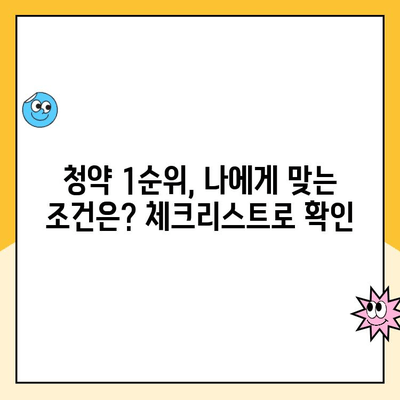 청약 1순위, 나에게 맞는 조건은? 체크리스트로 확인